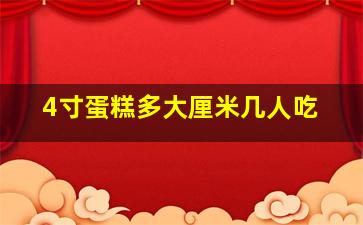 4寸蛋糕多大厘米几人吃